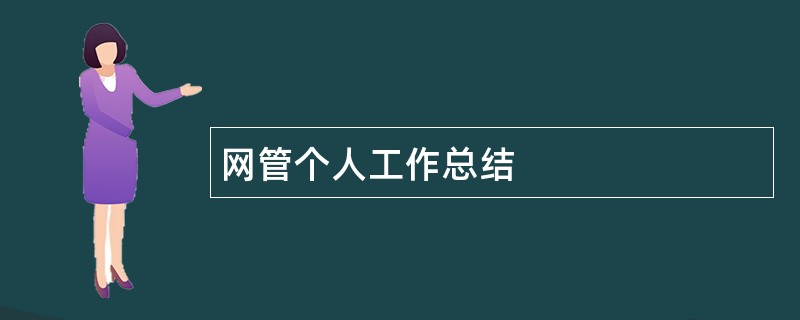 网管个人工作总结